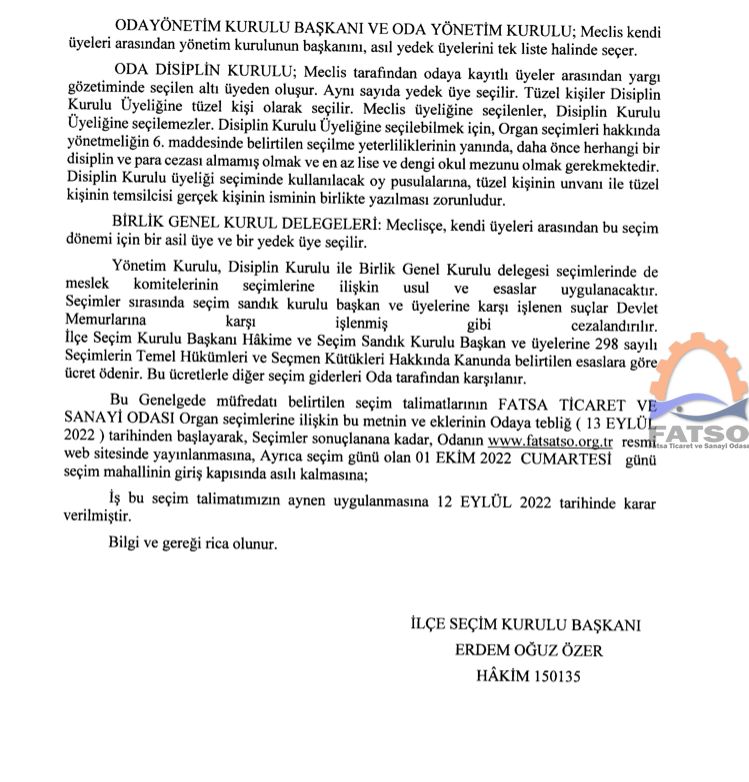 ODAYÖNETİM KURULU BAŞKANI VE ODA YÖNETİM KURULU; Meclis kendi üyeleri arasından yönetim kurulunun başkanını, asıl yedek üyelerini tek liste halinde seçer.

ODA DİSİPLİN KURULU; Meclis tarafından odaya kayıtlı üyeler arasından yargı gözetiminde seçilen altı üyeden oluşur. Aynı sayıda yedek üye seçilir. Tüzel kişiler Disiplin Kurulu Üyeliğine tüzel kişi olarak seçilir. Meclis üyeliğine seçilenler, Disiplin Kurulu Üyeliğine seçilemezler. Disiplin Kurulu Üyeliğine seçilebilmek için, Organ seçimleri hakkında yönetmeliğin 6. maddesinde belirtilen seçilme yeterliliklerinin yanında, daha önce herhangi bir disiplin ve para cezası almamış olmak ve en az lise ve dengi okul mezunu olmak gerekmektedir. Disiplin Kurulu üyeliği seçiminde kullanılacak oy pusulalarına, tüzel kişinin unvanı ile tüzel kişinin temsilcisi gerçek kişinin isminin birlikte yazılması zorunludur.

BİRLİK GENEL KURUL DELEGELERİ: Meclisçe, kendi üyeleri arasından bu seçim dönemi için bir asil üye ve bir yedek üye seçilir.

Yönetim Kurulu, Disiplin Kurulu ile Birlik Genel Kurulu delegesi seçimlerinde de meslek komitelerinin seçimlerine ilişkin usul ve esaslar uygulanacaktır. Seçimler sırasında seçim sandık kurulu başkan ve üyelerine karşı işlenen suçlar Devlet Memurlarına karşı işlenmiş gibi cezalandırılır. İlçe Seçim Kurulu Başkanı Hâkime ve Seçim Sandık Kurulu Başkan ve üyelerine 298 sayılı Seçimlerin Temel Hükümleri ve Seçmen Kütükleri Hakkında Kanunda belirtilen esaslara göre ücret ödenir. Bu ücretlerle diğer seçim giderleri Oda tarafından karşılanır.

Bu Genelgede müfredatı belirtilen seçim talimatlarının FATSA TİCARET VE SANAYİ ODASI Organ seçimlerine ilişkin bu metnin ve eklerinin Odaya tebliğ ( 13 EYLÜL 2022 ) tarihinden başlayarak, Seçimler sonuçlanana kadar, Odanın www.fatsatso.org.tr resmi web sitesinde yayınlanmasına, Ayrıca seçim günü olan 01 EKİM 2022 CUMARTESİ günü seçim mahallinin giriş kapısında asılı kalmasına;

İş bu seçim talimatımızın aynen uygulanmasına 12 EYLÜL 2022 tarihinde karar verilmiştir.

Bilgi ve gereği rica olunur.

İLÇE SEÇİM KURULU BAŞKANI
ERDEM OĞUZ ÖZER
HÂKİM 150135

FATSO
Fatsa Ticaret ve Sanayi Odası